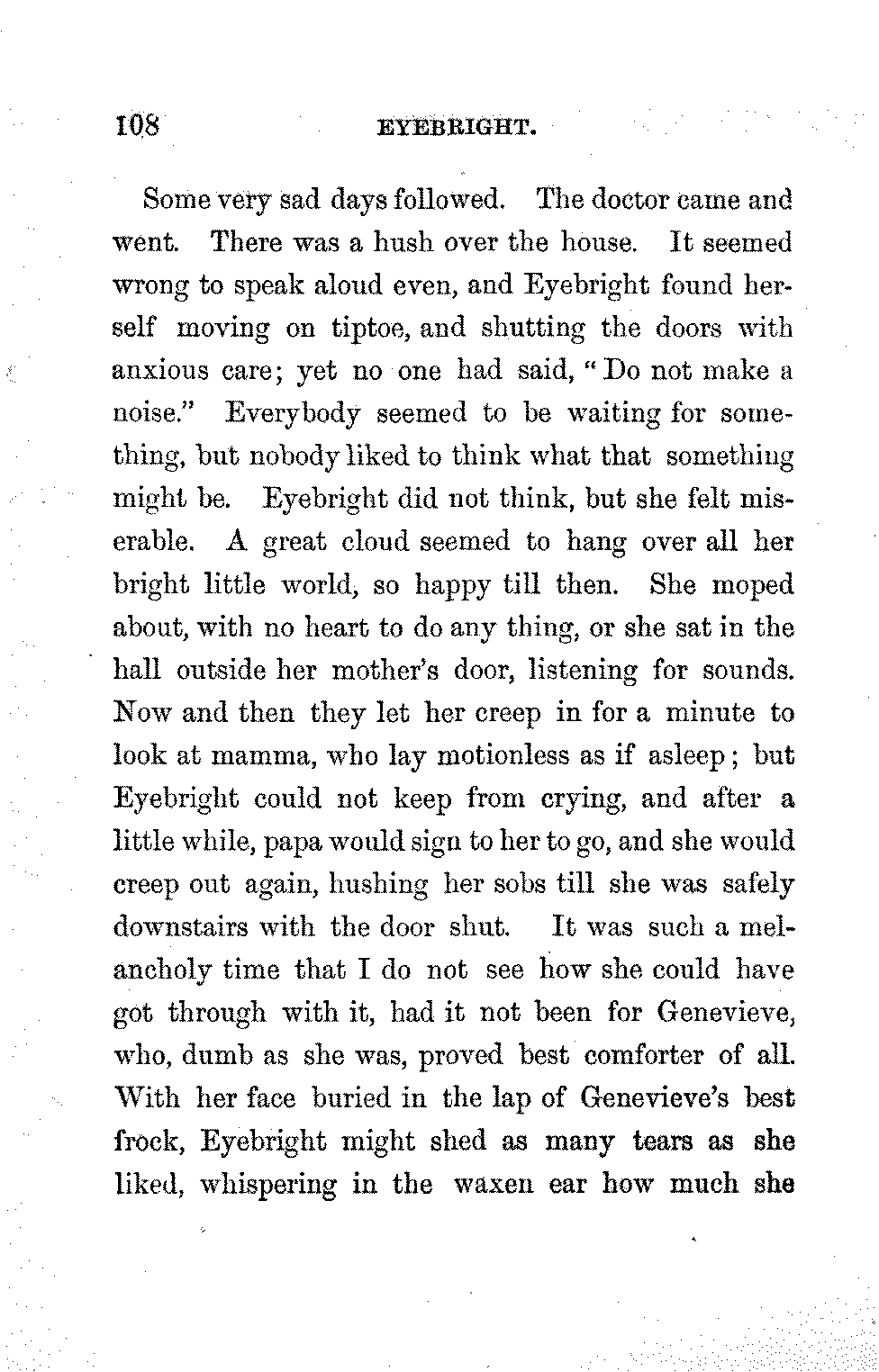 108 EYEBRIGHT.

Some very sad days followed. The doctor came and went. There was a hush over the house. It seemed wrong to speak aloud even, and Eyebright found herself moving on tiptoe, and shutting the doors with anxious care; yet no one had said, "Do not make a noise." Everybody seemed to be waiting for something, but nobody liked to think what that something might be. Eyebright did not think, but she felt miserable. A great cloud seemed to hang over all her bright little world, so happy till then. She moped about, with no heart to do any thing, or she sat in the hall outside her mother's door, listening for sounds. Now and then they let her creep in for a minute to look at mamma, who lay motionless as if asleep; but Eyebright could not keep from crying, and after a little while, papa would sign to her to go, and she would creep out again, hushing her sobs till she was safely downstairs with the door shut. It was such a melancholy time that I do not see how she could have got through with it, had it not been for Genevieve, who, dumb as she was, proved best comforter of all. With her face buried in the lap of Genevieve's best frock, Eyebright might shed as many tears as she liked, whispering in the waxen ear how much she